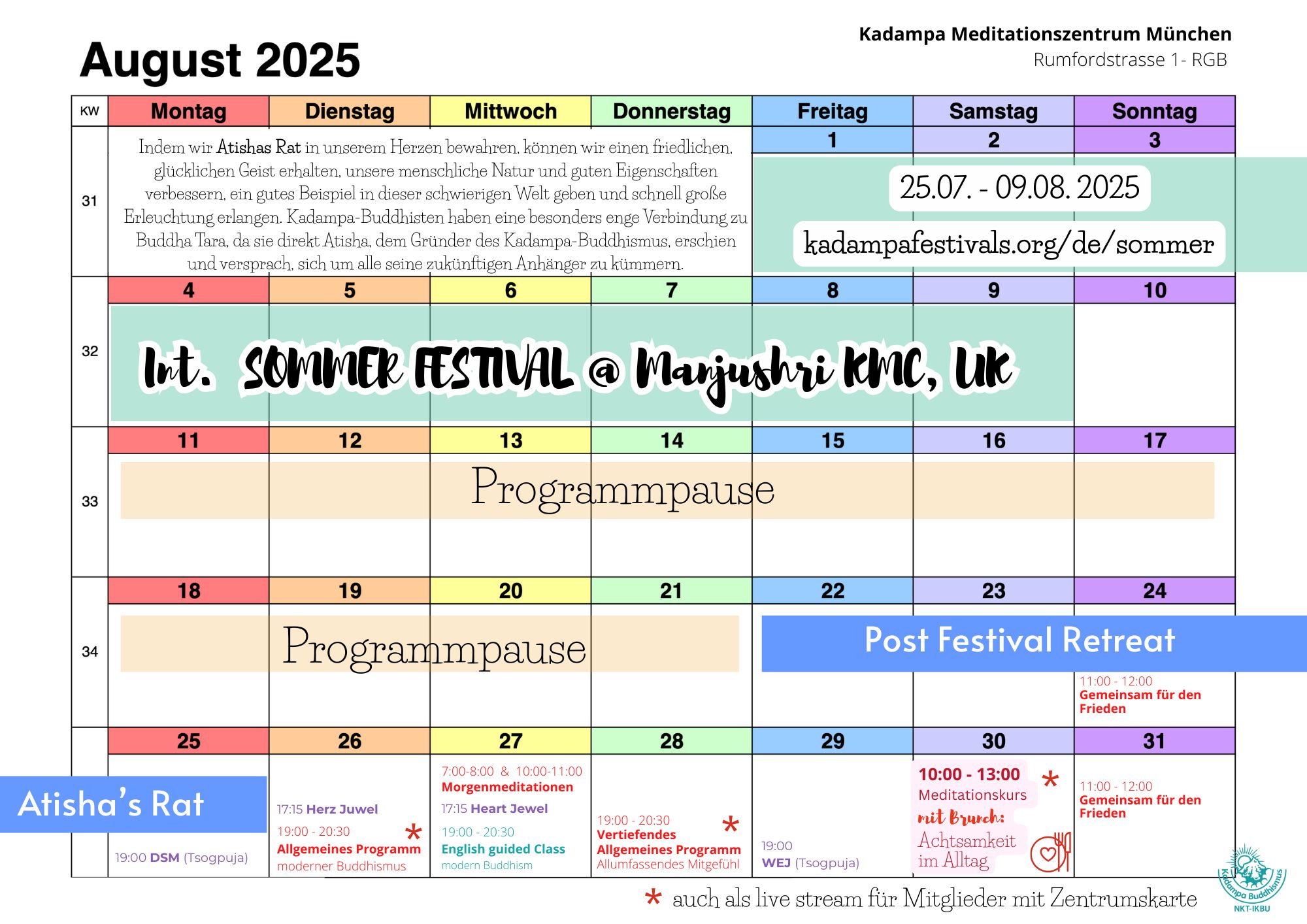 August 2025

Kadampa Meditationszentrum München
Rumfordstrasse 1- RGB

| KW | Montag | Dienstag | Mittwoch | Donnerstag | Freitag | Samstag | Sonntag |
|---|---|---|---|---|---|---|---|
| 31 | Indem wir Atishas Rat in unserem Herzen bewahren, können wir einen friedlichen, glücklichen Geist erhalten, unsere menschliche Natur und guten Eigenschaften verbessern, ein gutes Beispiel in dieser schwierigen Welt geben und schnell große Erleuchtung erlangen. Kadampa-Buddhisten haben eine besonders enge Verbindung zu Buddha Tara, da sie direkt Atisha, dem Gründer des Kadampa-Buddhismus, erschien und versprach, sich um alle seine zukünftigen Anhänger zu kümmern. | | | | 1 25.07. - 09.08. 2025 kadampafestivals.org/de/sommer | 2 | 3 |
| 32 | 4 Int. SOMMER FESTIVAL @ Manjushri KMC, UK | 5 | 6 | 7 | 8 | 9 | 10 |
| 33 | 11 Programmpause | 12 | 13 | 14 | 15 | 16 | 17 |
| 34 | 18 Programmpause | 19 | 20 | 21 | 22 Post Festival Retreat | 23 | 24 11:00 - 12:00 Gemeinsam für den Frieden |
| | 25 Atisha's Rat 19:00 DSM (Tsogpuja) | 26 17:15 Herz Juwel 19:00 - 20:30 * Allgemeines Programm moderner Buddhismus | 27 7:00-8:00 & 10:00-11:00 Morgenmeditationen 17:15 Heart Jewel 19:00 - 20:30 English guided Class modern Buddhism | 28 19:00 - 20:30 * Vertiefendes Allgemeines Programm Allumfassendes Mitgefühl | 29 19:00 WEJ (Tsogpuja) | 30 10:00 - 13:00 * Meditationskurs mit Brunch: Achtsamkeit im Alltag | 31 11:00 - 12:00 Gemeinsam für den Frieden |

* auch als live stream für Mitglieder mit Zentrumskarte

Kadampa Buddhismus NKT-IKBU